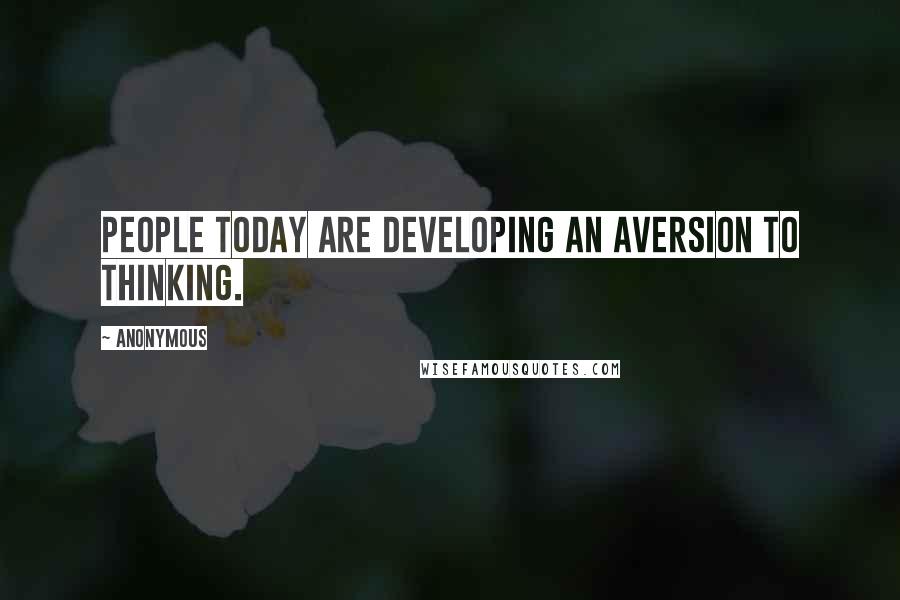 PEOPLE TODAY ARE DEVELOPING AN AVERSION TO THINKING.

~ ANONYMOUS

WISEFAMOUSQUOTES.COM